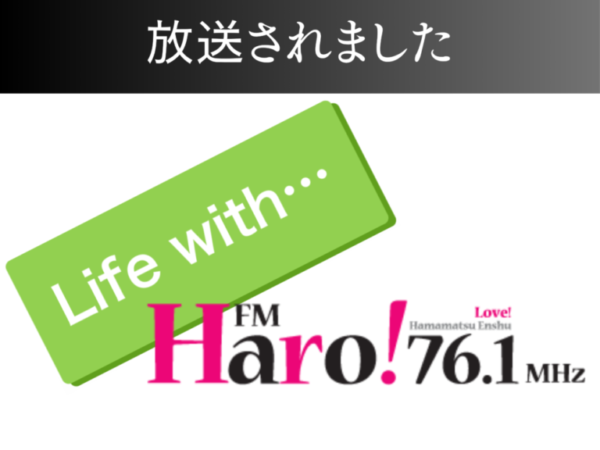 放送されました

Life with…

FM
Haro!
Love!
Hamamatsu Enshu
76.1 MHz